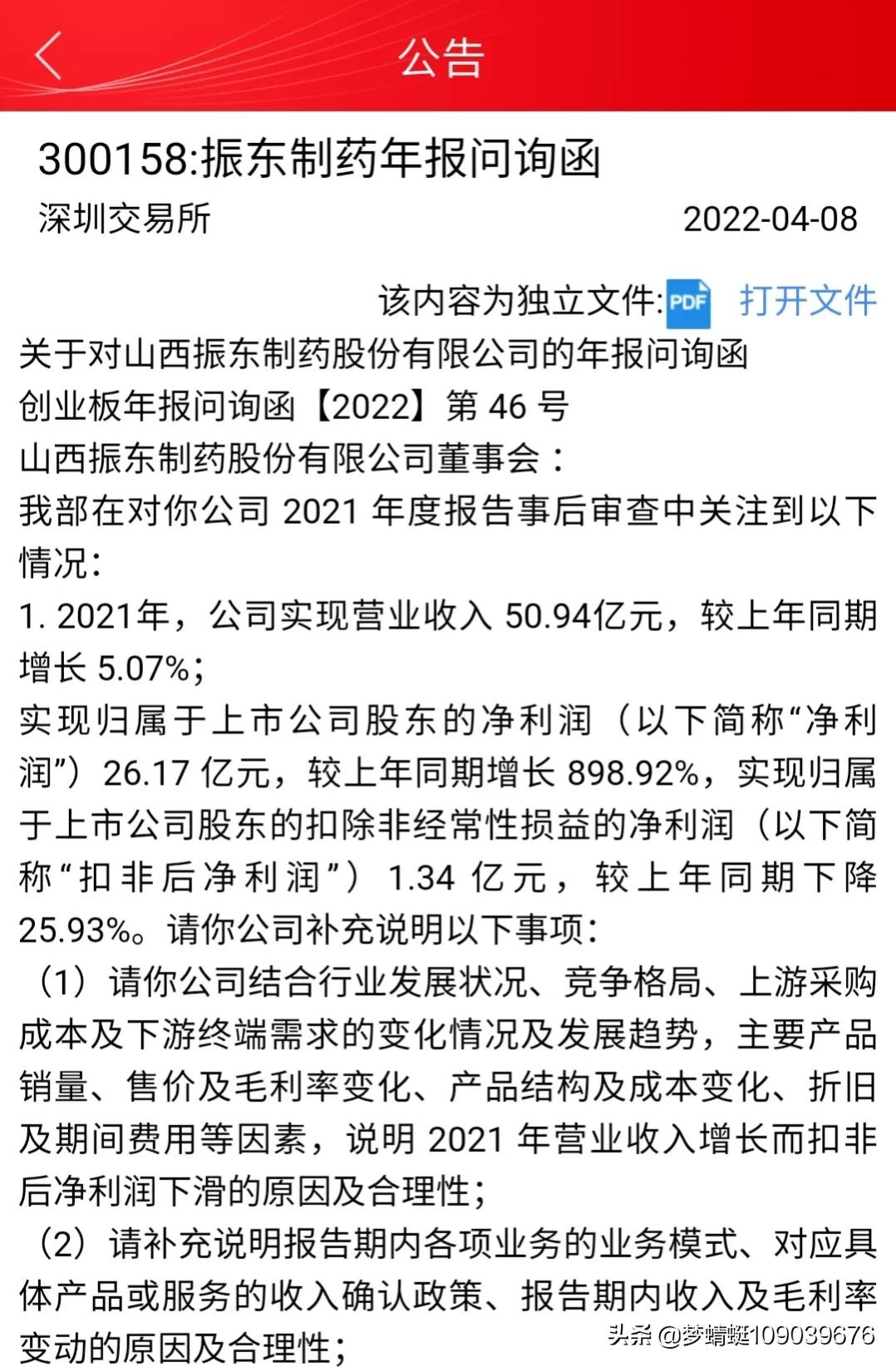 公告

300158:振东制药年报问询函

深圳交易所 2022-04-08

该内容为独立文件: PDF 打开文件

关于对山西振东制药股份有限公司的年报问询函
创业板年报问询函【2022】第 46 号
山西振东制药股份有限公司董事会：
我部在对你公司 2021 年度报告事后审查中关注到以下情况：
1. 2021年，公司实现营业收入 50.94亿元，较上年同期增长 5.07%；
实现归属于上市公司股东的净利润（以下简称“净利润”）26.17 亿元，较上年同期增长 898.92%，实现归属于上市公司股东的扣除非经常性损益的净利润（以下简称“扣非后净利润”）1.34 亿元，较上年同期下降 25.93%。请你公司补充说明以下事项：
（1）请你公司结合行业发展状况、竞争格局、上游采购成本及下游终端需求的变化情况及发展趋势，主要产品销量、售价及毛利率变化、产品结构及成本变化、折旧及期间费用等因素，说明 2021 年营业收入增长而扣非后净利润下滑的原因及合理性；
（2）请补充说明报告期内各项业务的业务模式、对应具体产品或服务的收入确认政策、报告期内收入及毛利率变动的原因及合理性；

头条 @梦蜻蜓109039676